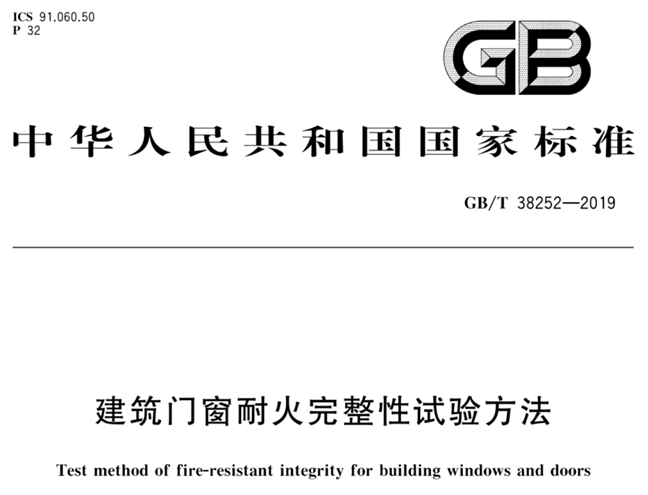 ICS 91.060.50
P 32

GB

中华人民共和国国家标准

GB/T 38252—2019

建筑门窗耐火完整性试验方法

Test method of fire-resistant integrity for building windows and doors